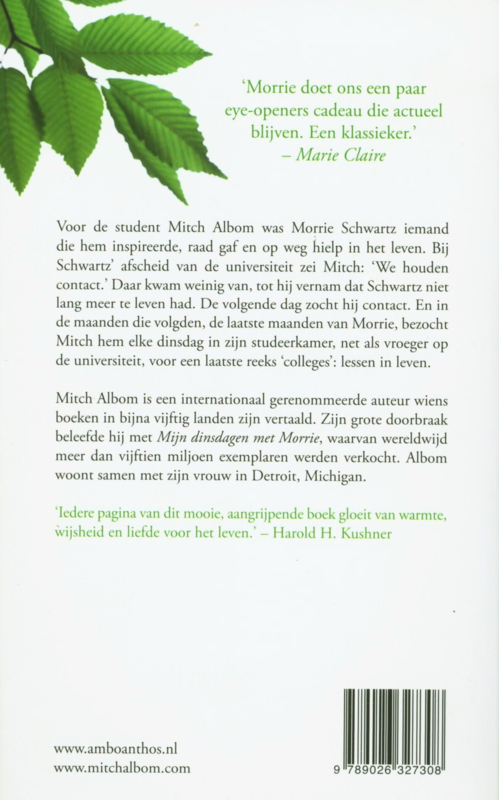 'Morrie doet ons een paar eye-openers cadeau die actueel blijven. Een klassieker.'
– Marie Claire

Voor de student Mitch Albom was Morrie Schwartz iemand die hem inspireerde, raad gaf en op weg hielp in het leven. Bij Schwartz' afscheid van de universiteit zei Mitch: 'We houden contact.' Daar kwam weinig van, tot hij vernam dat Schwartz niet lang meer te leven had. De volgende dag zocht hij contact. En in de maanden die volgden, de laatste maanden van Morrie, bezocht Mitch hem elke dinsdag in zijn studeerkamer, net als vroeger op de universiteit, voor een laatste reeks 'colleges': lessen in leven.

Mitch Albom is een internationaal gerenommeerde auteur wiens boeken in bijna vijftig landen zijn vertaald. Zijn grote doorbraak beleefde hij met Mijn dinsdagen met Morrie, waarvan wereldwijd meer dan vijftien miljoen exemplaren werden verkocht. Albom woont samen met zijn vrouw in Detroit, Michigan.

'Iedere pagina van dit mooie, aangrijpende boek gloeit van warmte, wijsheid en liefde voor het leven.' – Harold H. Kushner

www.amboanthos.nl
www.mitchalbom.com

9 789026 327308